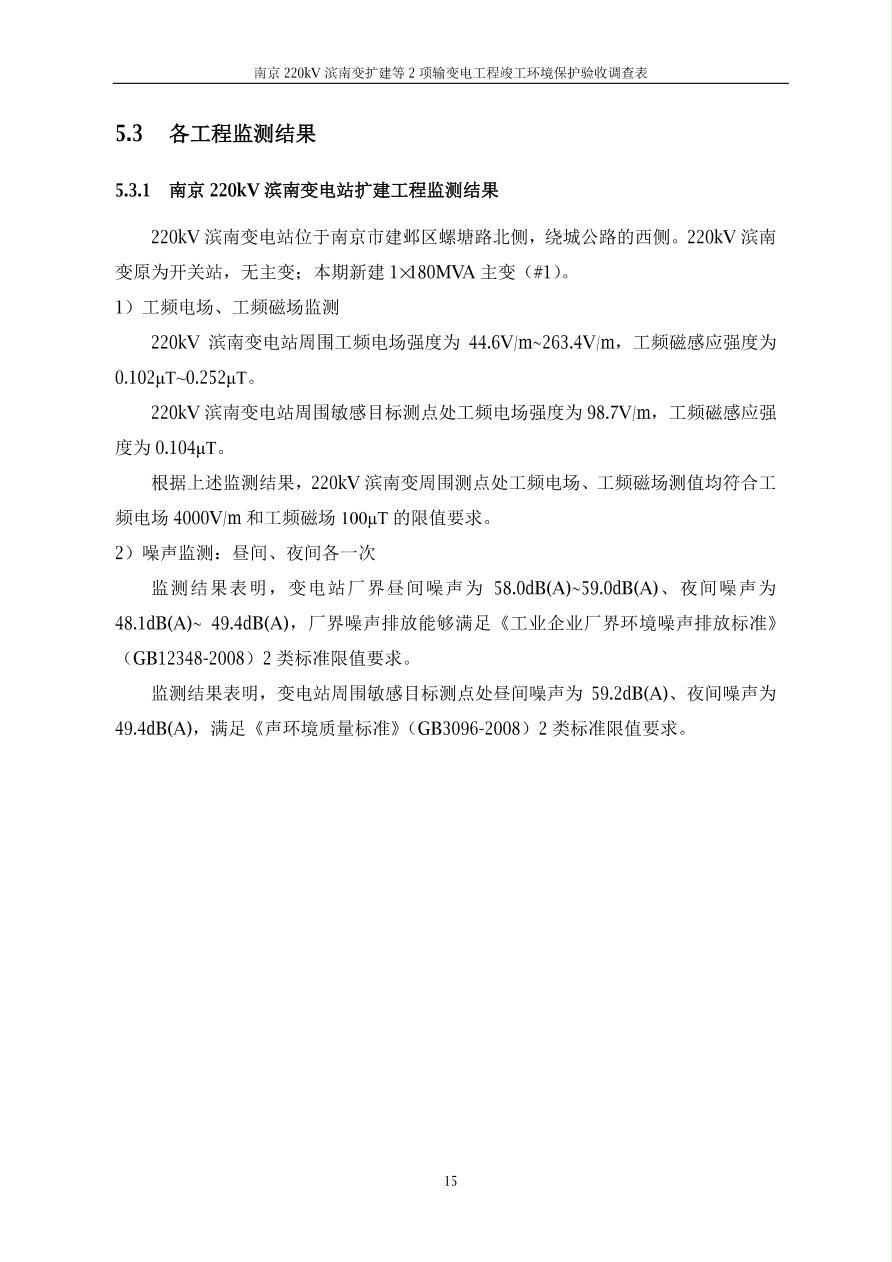 南京 220kV 滨南变扩建等 2 项输变电工程竣工环境保护验收调查表

5.3 各工程监测结果

5.3.1 南京 220kV 滨南变电站扩建工程监测结果

220kV 滨南变电站位于南京市建邺区螺塘路北侧，绕城公路的西侧。220kV 滨南变原为开关站，无主变；本期新建 1×180MVA 主变（#1）。

1）工频电场、工频磁场监测

220kV 滨南变电站周围工频电场强度为 44.6V/m~263.4V/m，工频磁感应强度为 0.102μT~0.252μT。

220kV 滨南变电站周围敏感目标测点处工频电场强度为 98.7V/m，工频磁感应强度为 0.104μT。

根据上述监测结果，220kV 滨南变周围测点处工频电场、工频磁场测值均符合工频电场 4000V/m 和工频磁场 100μT 的限值要求。

2）噪声监测：昼间、夜间各一次

监测结果表明，变电站厂界昼间噪声为 58.0dB(A)~59.0dB(A)、夜间噪声为 48.1dB(A)~ 49.4dB(A)，厂界噪声排放能够满足《工业企业厂界环境噪声排放标准》（GB12348-2008）2 类标准限值要求。

监测结果表明，变电站周围敏感目标测点处昼间噪声为 59.2dB(A)、夜间噪声为 49.4dB(A)，满足《声环境质量标准》（GB3096-2008）2 类标准限值要求。

15